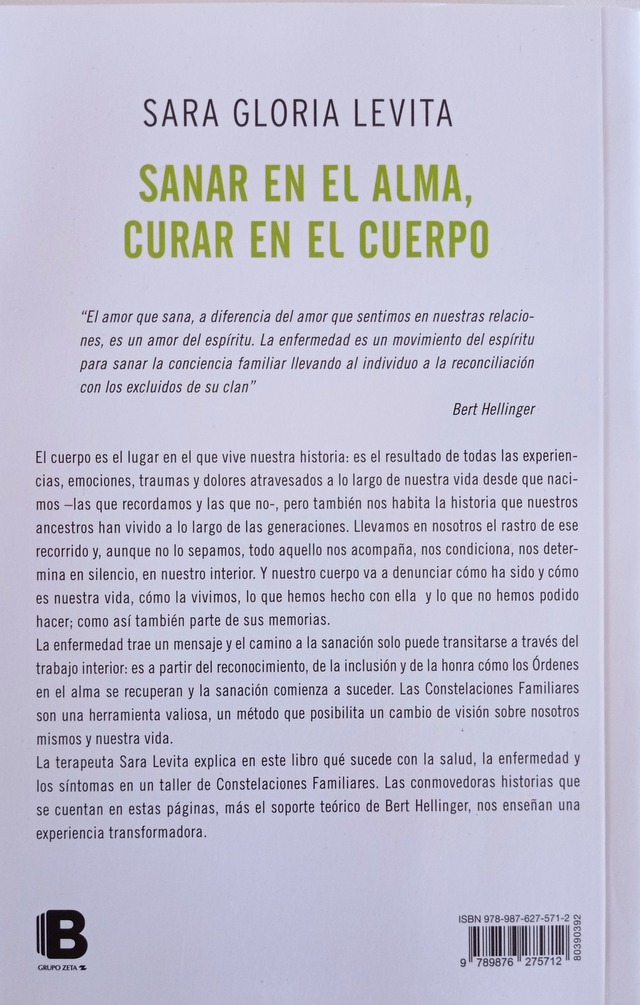 SARA GLORIA LEVITA

SANAR EN EL ALMA,
CURAR EN EL CUERPO

"El amor que sana, a diferencia del amor que sentimos en nuestras relaciones, es un amor del espíritu. La enfermedad es un movimiento del espíritu para sanar la conciencia familiar llevando al individuo a la reconciliación con los excluidos de su clan"

Bert Hellinger

El cuerpo es el lugar en el que vive nuestra historia: es el resultado de todas las experiencias, emociones, traumas y dolores atravesados a lo largo de nuestra vida desde que nacimos –las que recordamos y las que no-, pero también nos habita la historia que nuestros ancestros han vivido a lo largo de las generaciones. Llevamos en nosotros el rastro de ese recorrido y, aunque no lo sepamos, todo aquello nos acompaña, nos condiciona, nos determina en silencio, en nuestro interior. Y nuestro cuerpo va a denunciar cómo ha sido y cómo es nuestra vida, cómo la vivimos, lo que hemos hecho con ella y lo que no hemos podido hacer; como así también parte de sus memorias.

La enfermedad trae un mensaje y el camino a la sanación solo puede transitarse a través del trabajo interior: es a partir del reconocimiento, de la inclusión y de la honra cómo los Órdenes en el alma se recuperan y la sanación comienza a suceder. Las Constelaciones Familiares son una herramienta valiosa, un método que posibilita un cambio de visión sobre nosotros mismos y nuestra vida.

La terapeuta Sara Levita explica en este libro qué sucede con la salud, la enfermedad y los síntomas en un taller de Constelaciones Familiares. Las conmovedoras historias que se cuentan en estas páginas, más el soporte teórico de Bert Hellinger, nos enseñan una experiencia transformadora.

B
GRUPO ZETA

ISBN 978-987-627-571-2
9 789876 275712
80390392